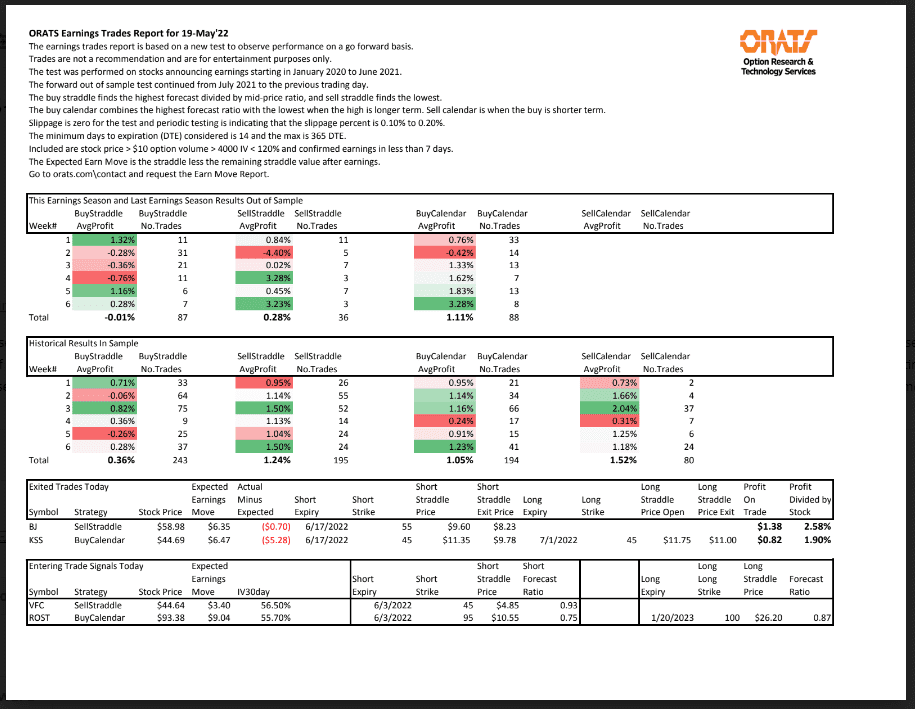 ORATS Earnings Trades Report for 19-May'22
The earnings trades report is based on a new test to observe performance on a go forward basis.
Trades are not a recommendation and are for entertainment purposes only.
The test was performed on stocks announcing earnings starting in January 2020 to June 2021.
The forward out of sample test continued from July 2021 to the previous trading day.
The buy straddle finds the highest forecast divided by mid-price ratio, and sell straddle finds the lowest.
The buy calendar combines the highest forecast ratio with the lowest when the high is longer term. Sell calendar is when the buy is shorter term.
Slippage is zero for the test and periodic testing is indicating that the slippage percent is 0.10% to 0.20%.
The minimum days to expiration (DTE) considered is 14 and the max is 365 DTE.
Included are stock price > $10 option volume > 4000 IV < 120% and confirmed earnings in less than 7 days.
The Expected Earn Move is the straddle less the remaining straddle value after earnings.
Go to orats.com\contact and request the Earn Move Report.

ORATS
Option Research & Technology Services

This Earnings Season and Last Earnings Season Results Out of Sample

| Week# | BuyStraddle AvgProfit | BuyStraddle No.Trades | SellStraddle AvgProfit | SellStraddle No.Trades | BuyCalendar AvgProfit | BuyCalendar No.Trades | SellCalendar AvgProfit | SellCalendar No.Trades |
|---|---|---|---|---|---|---|---|---|
| 1 | 1.32% | 11 | 0.84% | 11 | 0.76% | 33 | | |
| 2 | -0.28% | 31 | -4.40% | 5 | -0.42% | 14 | | |
| 3 | -0.36% | 21 | 0.02% | 7 | 1.33% | 13 | | |
| 4 | -0.76% | 11 | 3.28% | 3 | 1.62% | 7 | | |
| 5 | 1.16% | 6 | 0.45% | 7 | 1.83% | 13 | | |
| 6 | 0.28% | 7 | 3.23% | 3 | 3.28% | 8 | | |
| Total | -0.01% | 87 | 0.28% | 36 | 1.11% | 88 | | |

Historical Results In Sample

| Week# | BuyStraddle AvgProfit | BuyStraddle No.Trades | SellStraddle AvgProfit | SellStraddle No.Trades | BuyCalendar AvgProfit | BuyCalendar No.Trades | SellCalendar AvgProfit | SellCalendar No.Trades |
|---|---|---|---|---|---|---|---|---|
| 1 | 0.71% | 33 | 0.95% | 26 | 0.95% | 21 | 0.73% | 2 |
| 2 | -0.06% | 64 | 1.14% | 55 | 1.14% | 34 | 1.66% | 4 |
| 3 | 0.82% | 75 | 1.50% | 52 | 1.16% | 66 | 2.04% | 37 |
| 4 | 0.36% | 9 | 1.13% | 14 | 0.24% | 17 | 0.31% | 7 |
| 5 | -0.26% | 25 | 1.04% | 24 | 0.91% | 15 | 1.25% | 6 |
| 6 | 0.28% | 37 | 1.50% | 24 | 1.23% | 41 | 1.18% | 24 |
| Total | 0.36% | 243 | 1.24% | 195 | 1.05% | 194 | 1.52% | 80 |

Exited Trades Today

| Symbol | Strategy | Stock Price | Expected Earnings Move | Actual Minus Expected | Short Expiry | Short Strike | Short Straddle Price | Short Straddle Exit Price | Long Expiry | Long Strike | Long Straddle Price Open | Long Straddle Price Exit | Profit On Trade | Profit Divided by Stock |
|---|---|---|---|---|---|---|---|---|---|---|---|---|---|---|
| BJ | SellStraddle | $58.98 | $6.35 | ($0.70) | 6/17/2022 | 55 | $9.60 | $8.23 | | | | | $1.38 | 2.58% |
| KSS | BuyCalendar | $44.69 | $6.47 | ($5.28) | 6/17/2022 | 45 | $11.35 | $9.78 | 7/1/2022 | 45 | $11.75 | $11.00 | $0.82 | 1.90% |

Entering Trade Signals Today

| Symbol | Strategy | Stock Price | Expected Earnings Move | IV30day | Short Expiry | Short Strike | Short Straddle Price | Short Forecast Ratio | Long Expiry | Long Strike | Long Straddle Price | Forecast Ratio |
|---|---|---|---|---|---|---|---|---|---|---|---|---|
| VFC | SellStraddle | $44.64 | $3.40 | 56.50% | 6/3/2022 | 45 | $4.85 | 0.93 | | | | |
| ROST | BuyCalendar | $93.38 | $9.04 | 55.70% | 6/3/2022 | 95 | $10.55 | 0.75 | 1/20/2023 | 100 | $26.20 | 0.87 |